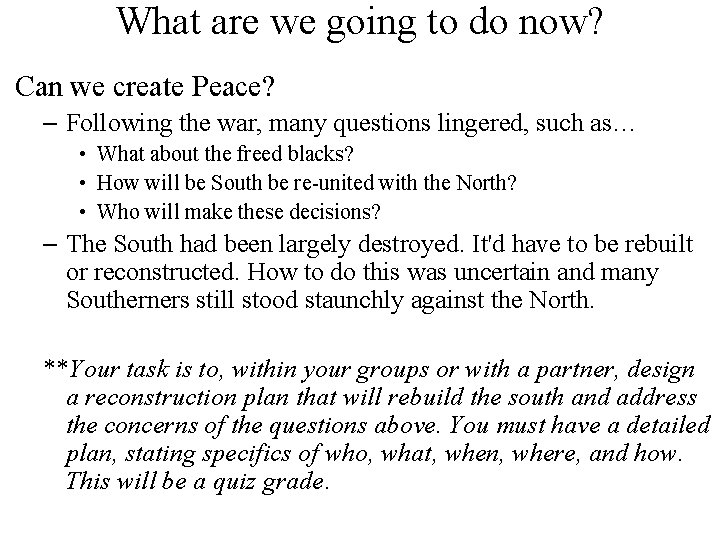 What are we going to do now?

Can we create Peace?

– Following the war, many questions lingered, such as…

• What about the freed blacks?

• How will be South be re-united with the North?

• Who will make these decisions?

– The South had been largely destroyed. It'd have to be rebuilt or reconstructed. How to do this was uncertain and many Southerners still stood staunchly against the North.

**Your task is to, within your groups or with a partner, design a reconstruction plan that will rebuild the south and address the concerns of the questions above. You must have a detailed plan, stating specifics of who, what, when, where, and how. This will be a quiz grade.